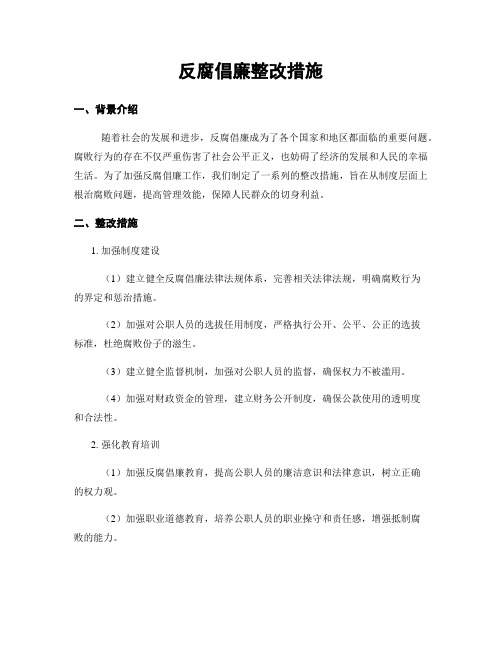 反腐倡廉整改措施

一、背景介绍

随着社会的发展和进步，反腐倡廉成为了各个国家和地区都面临的重要问题。腐败行为的存在不仅严重伤害了社会公平正义，也妨碍了经济的发展和人民的幸福生活。为了加强反腐倡廉工作，我们制定了一系列的整改措施，旨在从制度层面上根治腐败问题，提高管理效能，保障人民群众的切身利益。

二、整改措施

1. 加强制度建设

（1）建立健全反腐倡廉法律法规体系，完善相关法律法规，明确腐败行为的界定和惩治措施。

（2）加强对公职人员的选拔任用制度，严格执行公开、公平、公正的选拔标准，杜绝腐败份子的滋生。

（3）建立健全监督机制，加强对公职人员的监督，确保权力不被滥用。

（4）加强对财政资金的管理，建立财务公开制度，确保公款使用的透明度和合法性。

2. 强化教育培训

（1）加强反腐倡廉教育，提高公职人员的廉洁意识和法律意识，树立正确的权力观。

（2）加强职业道德教育，培养公职人员的职业操守和责任感，增强抵制腐败的能力。